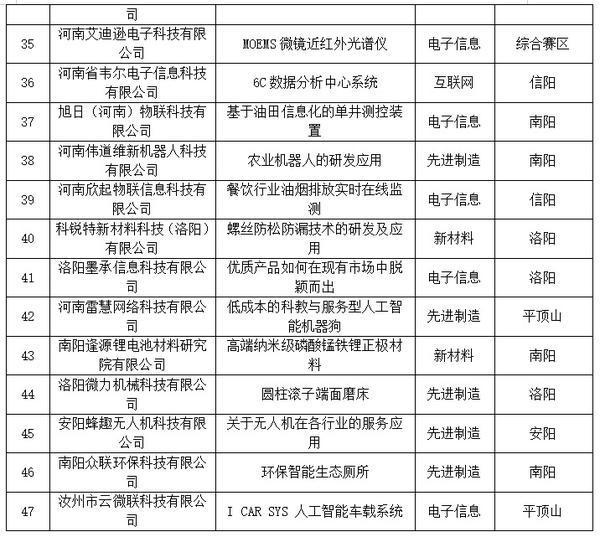 |  | 司 |  |  |  |
|---|---|---|---|---|
| 35 | 河南艾迪逊电子科技有限公司 | MOEMS 微镜近红外光谱仪 | 电子信息 | 综合赛区 |
| 36 | 河南省韦尔电子信息科技有限公司 | 6C 数据分析中心系统 | 互联网 | 信阳 |
| 37 | 旭日（河南）物联科技有限公司 | 基于油田信息化的单井测控装置 | 电子信息 | 南阳 |
| 38 | 河南伟道维新机器人科技有限公司 | 农业机器人的研发应用 | 先进制造 | 南阳 |
| 39 | 河南欣起物联信息科技有限公司 | 餐饮行业油烟排放实时在线监测 | 电子信息 | 信阳 |
| 40 | 科锐特新材料科技（洛阳）有限公司 | 螺丝防松防漏技术的研发及应用 | 新材料 | 洛阳 |
| 41 | 洛阳墨承信息科技有限公司 | 优质产品如何在现有市场中脱颖而出 | 电子信息 | 洛阳 |
| 42 | 河南雷慧网络科技有限公司 | 低成本的科教与服务型人工智能机器狗 | 先进制造 | 平顶山 |
| 43 | 南阳逢源锂电池材料研究院有限公司 | 高端纳米级磷酸锰铁锂正极材料 | 新材料 | 南阳 |
| 44 | 洛阳微力机械科技有限公司 | 圆柱滚子端面磨床 | 先进制造 | 洛阳 |
| 45 | 安阳蜂趣无人机科技有限公司 | 关于无人机在各行业的服务应用 | 先进制造 | 安阳 |
| 46 | 南阳众联环保科技有限公司 | 环保智能生态厕所 | 先进制造 | 南阳 |
| 47 | 汝州市云微联科技有限公司 | I CAR SYS 人工智能车载系统 | 电子信息 | 平顶山 |